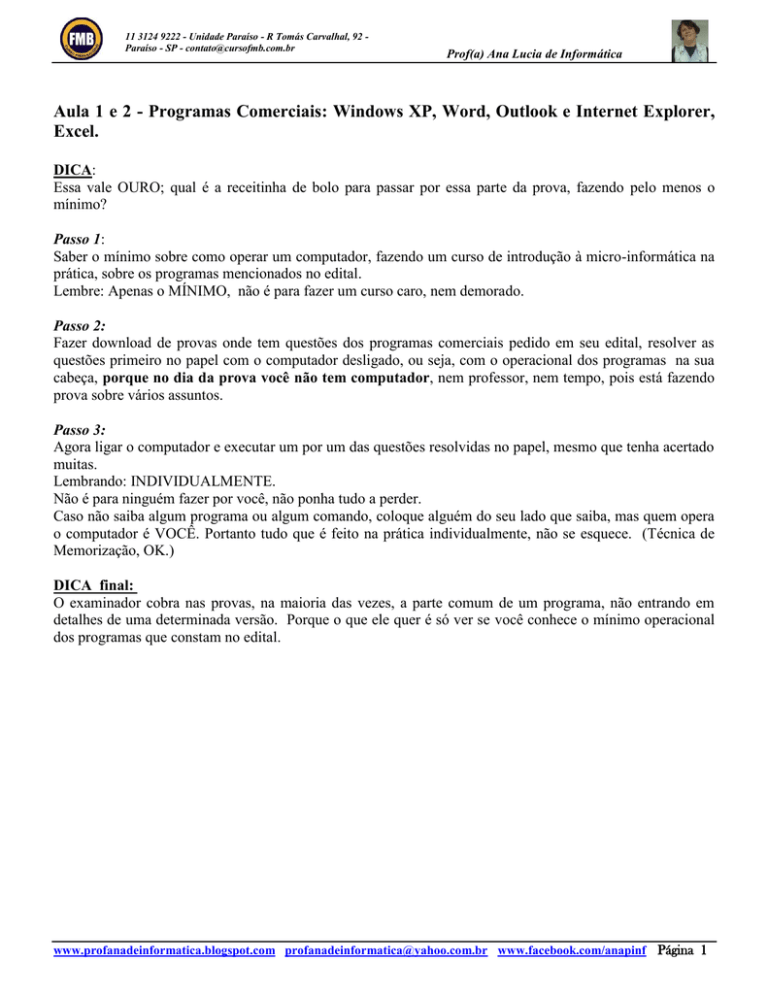 FMB

11 3124 9222 - Unidade Paraíso - R Tomás Carvalhal, 92 - Paraíso - SP - contato@cursofmb.com.br

Prof(a) Ana Lucia de Informática

Aula 1 e 2 - Programas Comerciais: Windows XP, Word, Outlook e Internet Explorer, Excel.

DICA:
Essa vale OURO; qual é a receitinha de bolo para passar por essa parte da prova, fazendo pelo menos o mínimo?

Passo 1:
Saber o mínimo sobre como operar um computador, fazendo um curso de introdução à micro-informática na prática, sobre os programas mencionados no edital.
Lembre: Apenas o MÍNIMO, não é para fazer um curso caro, nem demorado.

Passo 2:
Fazer download de provas onde tem questões dos programas comerciais pedido em seu edital, resolver as questões primeiro no papel com o computador desligado, ou seja, com o operacional dos programas na sua cabeça, porque no dia da prova você não tem computador, nem professor, nem tempo, pois está fazendo prova sobre vários assuntos.

Passo 3:
Agora ligar o computador e executar um por um das questões resolvidas no papel, mesmo que tenha acertado muitas.
Lembrando: INDIVIDUALMENTE.
Não é para ninguém fazer por você, não ponha tudo a perder.
Caso não saiba algum programa ou algum comando, coloque alguém do seu lado que saiba, mas quem opera o computador é VOCÊ. Portanto tudo que é feito na prática individualmente, não se esquece. (Técnica de Memorização, OK.)

DICA final:
O examinador cobra nas provas, na maioria das vezes, a parte comum de um programa, não entrando em detalhes de uma determinada versão. Porque o que ele quer é só ver se você conhece o mínimo operacional dos programas que constam no edital.

www.profanadeinformatica.blogspot.com profanadeinformatica@yahoo.com.br www.facebook.com/anapinf Página 1